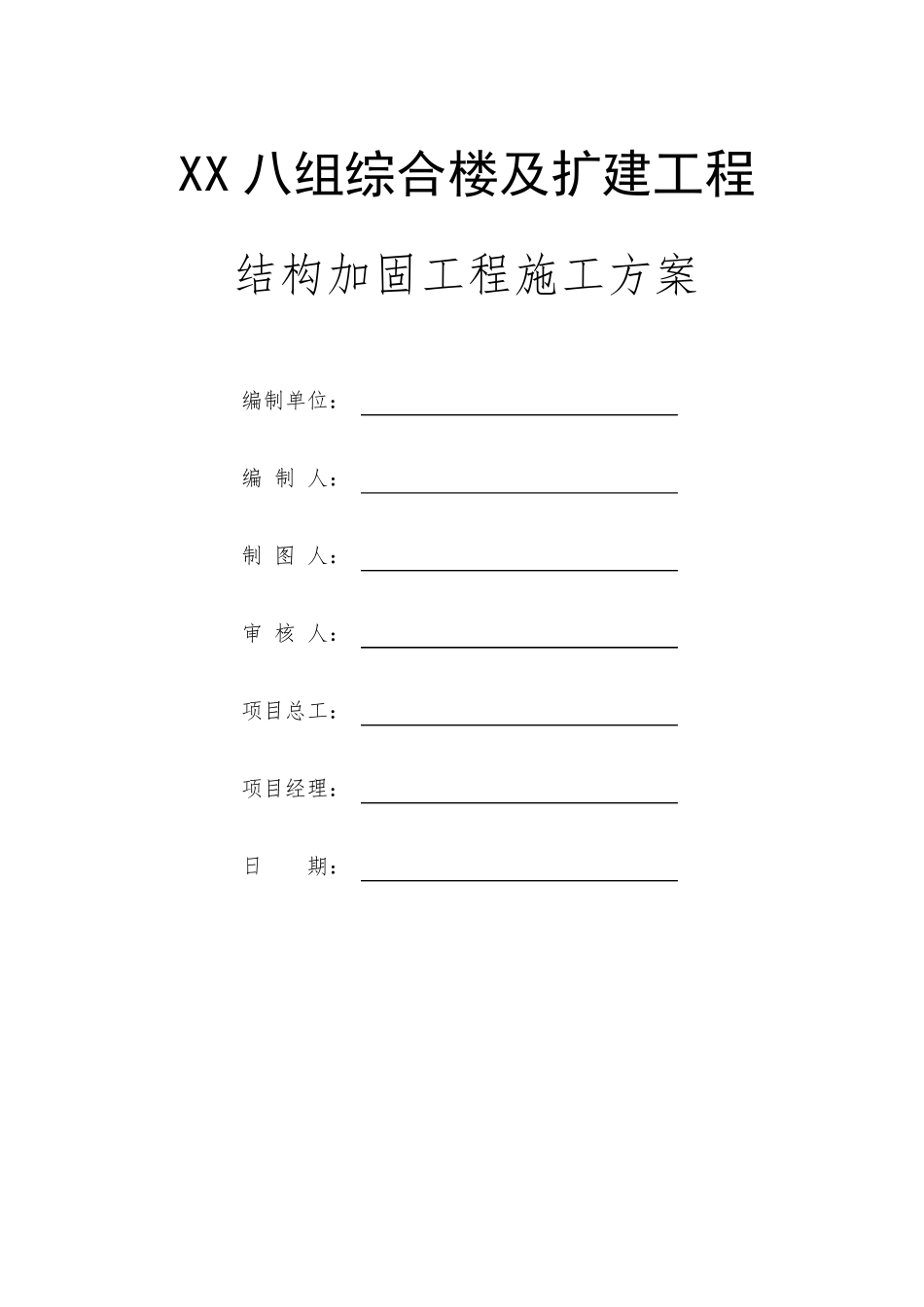 XX 八组综合楼及扩建工程

结构加固工程施工方案

编制单位：

编 制 人：

制 图 人：

审 核 人：

项目总工：

项目经理：

日　　期：